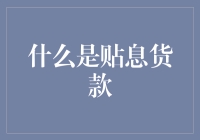 什么是贴息货款